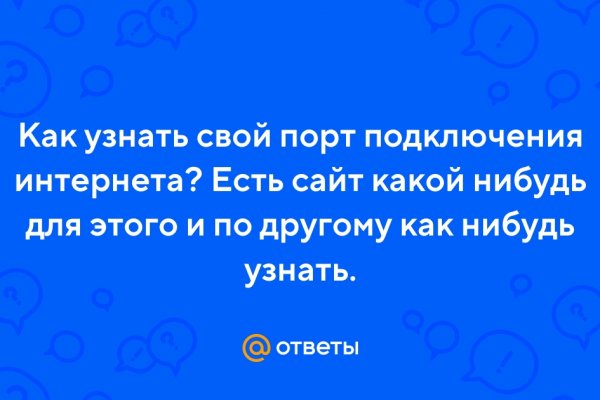 Как узнать свой порт подключения интернета? Есть сайт какой нибудь для этого и по другому как нибудь узнать.

@ ответы